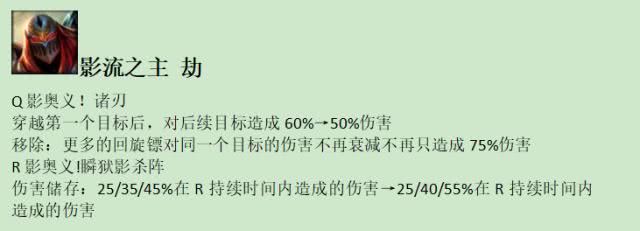 影流之主 劫

Q 影奥义！诸刃
穿越第一个目标后，对后续目标造成 60%→50%伤害
移除：更多的回旋镖对同一个目标的伤害不再衰减不再只造成 75%伤害
R 影奥义!瞬狱影杀阵
伤害储存：25/35/45%在 R 持续时间内造成的伤害→25/40/55%在 R 持续时间内造成的伤害